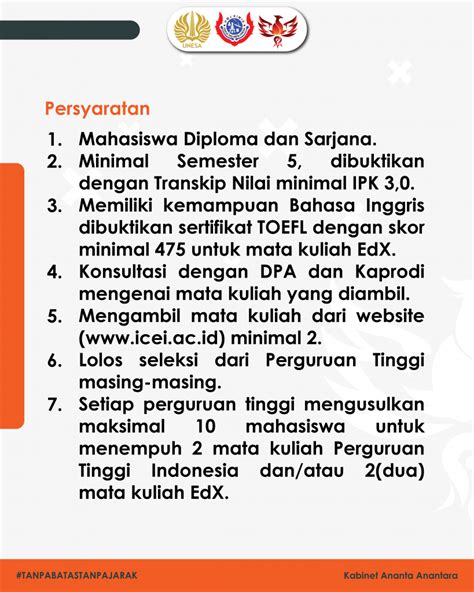 UNESA

Persyaratan

1. Mahasiswa Diploma dan Sarjana.
2. Minimal Semester 5, dibuktikan dengan Transkip Nilai minimal IPK 3,0.
3. Memiliki kemampuan Bahasa Inggris dibuktikan sertifikat TOEFL dengan skor minimal 475 untuk mata kuliah EdX.
4. Konsultasi dengan DPA dan Kaprodi mengenai mata kuliah yang diambil.
5. Mengambil mata kuliah dari website (www.icei.ac.id) minimal 2.
6. Lolos seleksi dari Perguruan Tinggi masing-masing.
7. Setiap perguruan tinggi mengusulkan maksimal 10 mahasiswa untuk menempuh 2 mata kuliah Perguruan Tinggi Indonesia dan/atau 2(dua) mata kuliah EdX.

#TANPABATASTANPAJARAK

Kabinet Ananta Anantara